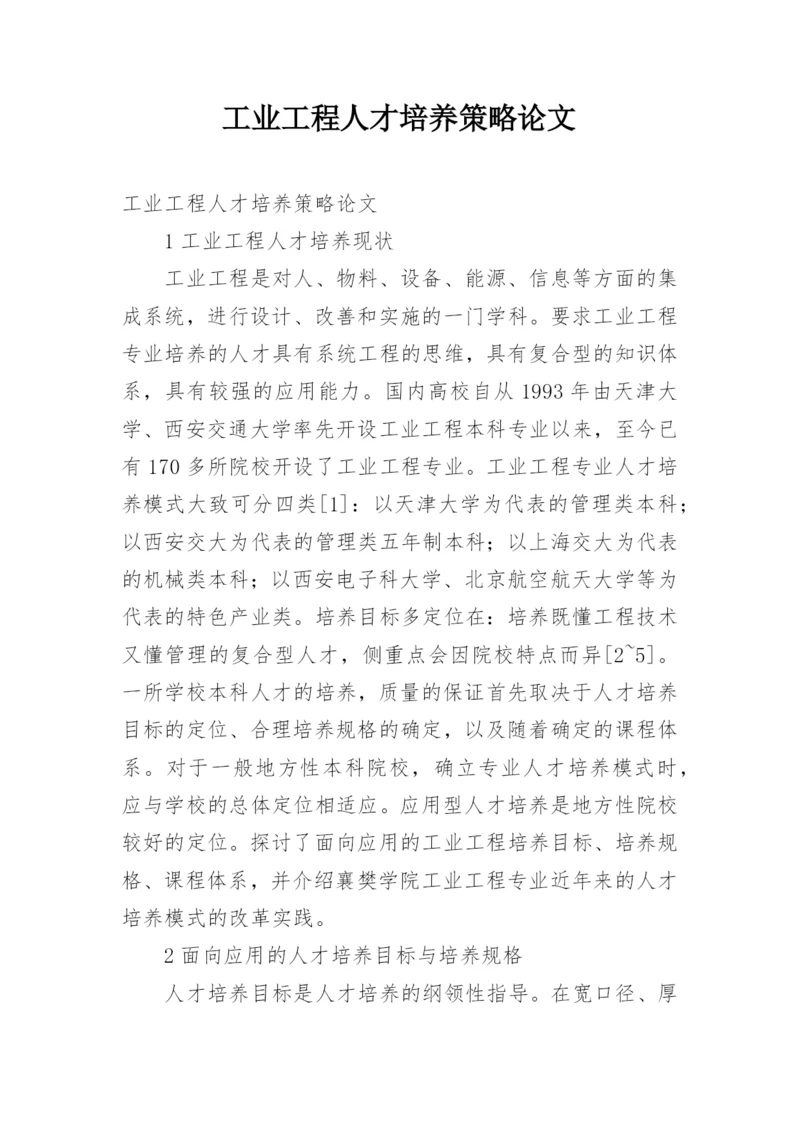 工业工程人才培养策略论文

工业工程人才培养策略论文

1 工业工程人才培养现状

工业工程是对人、物料、设备、能源、信息等方面的集成系统，进行设计、改善和实施的一门学科。要求工业工程专业培养的人才具有系统工程的思维，具有复合型的知识体系，具有较强的应用能力。国内高校自从 1993 年由天津大学、西安交通大学率先开设工业工程本科专业以来，至今已有 170 多所院校开设了工业工程专业。工业工程专业人才培养模式大致可分四类[1]：以天津大学为代表的管理类本科；以西安交大为代表的管理类五年制本科；以上海交大为代表的机械类本科；以西安电子科大学、北京航空航天大学等为代表的特色产业类。培养目标多定位在：培养既懂工程技术又懂管理的复合型人才，侧重点会因院校特点而异[2~5]。一所学校本科人才的培养，质量的保证首先取决于人才培养目标的定位、合理培养规格的确定，以及随着确定的课程体系。对于一般地方性本科院校，确立专业人才培养模式时，应与学校的总体定位相适应。应用型人才培养是地方性院校较好的定位。探讨了面向应用的工业工程培养目标、培养规格、课程体系，并介绍襄樊学院工业工程专业近年来的人才培养模式的改革实践。

2 面向应用的人才培养目标与培养规格

人才培养目标是人才培养的纲领性指导。在宽口径、厚